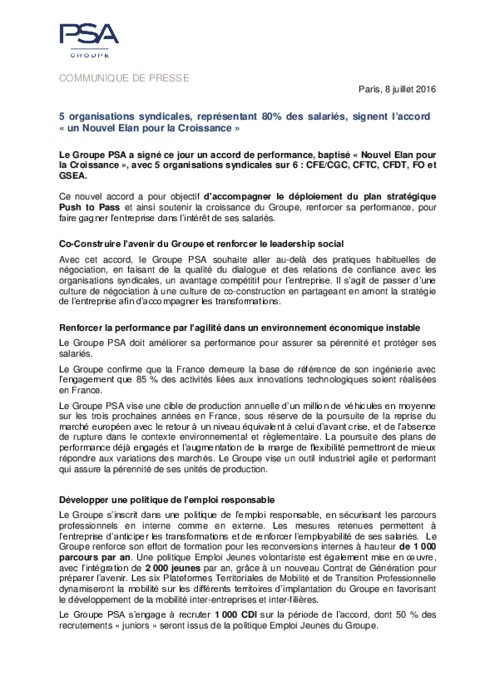 PSA
GROUPE

COMMUNIQUE DE PRESSE

Paris, 8 juillet 2016

5 organisations syndicales, représentant 80% des salariés, signent l'accord « un Nouvel Elan pour la Croissance »

Le Groupe PSA a signé ce jour un accord de performance, baptisé « Nouvel Elan pour la Croissance », avec 5 organisations syndicales sur 6 : CFE/CGC, CFTC, CFDT, FO et GSEA.

Ce nouvel accord a pour objectif d'accompagner le déploiement du plan stratégique Push to Pass et ainsi soutenir la croissance du Groupe, renforcer sa performance, pour faire gagner l'entreprise dans l'intérêt de ses salariés.

Co-Construire l'avenir du Groupe et renforcer le leadership social

Avec cet accord, le Groupe PSA souhaite aller au-delà des pratiques habituelles de négociation, en faisant de la qualité du dialogue et des relations de confiance avec les organisations syndicales, un avantage compétitif pour l'entreprise. Il s'agit de passer d'une culture de négociation à une culture de co-construction en partageant en amont la stratégie de l'entreprise afin d'accompagner les transformations.

Renforcer la performance par l'agilité dans un environnement économique instable

Le Groupe PSA doit améliorer sa performance pour assurer sa pérennité et protéger ses salariés.

Le Groupe confirme que la France demeure la base de référence de son ingénierie avec l'engagement que 85 % des activités liées aux innovations technologiques soient réalisées en France.

Le Groupe PSA vise une cible de production annuelle d'un million de véhicules en moyenne sur les trois prochaines années en France, sous réserve de la poursuite de la reprise du marché européen avec le retour à un niveau équivalent à celui d'avant crise, et de l'absence de rupture dans le contexte environnemental et règlementaire. La poursuite des plans de performance déjà engagés et l'augmentation de la marge de flexibilité permettront de mieux répondre aux variations des marchés. Le Groupe vise un outil industriel agile et performant qui assure la pérennité de ses unités de production.

Développer une politique de l'emploi responsable

Le Groupe s'inscrit dans une politique de l'emploi responsable, en sécurisant les parcours professionnels en interne comme en externe. Les mesures retenues permettent à l'entreprise d'anticiper les transformations et de renforcer l'employabilité de ses salariés. Le Groupe renforce son effort de formation pour les reconversions internes à hauteur de 1 000 parcours par an. Une politique Emploi Jeunes volontariste est également mise en œuvre, avec l'intégration de 2 000 jeunes par an, grâce à un nouveau Contrat de Génération pour préparer l'avenir. Les six Plateformes Territoriales de Mobilité et de Transition Professionnelle dynamiseront la mobilité sur les différents territoires d'implantation du Groupe en favorisant le développement de la mobilité inter-entreprises et inter-filières.

Le Groupe PSA s'engage à recruter 1 000 CDI sur la période de l'accord, dont 50 % des recrutements « juniors » seront issus de la politique Emploi Jeunes du Groupe.